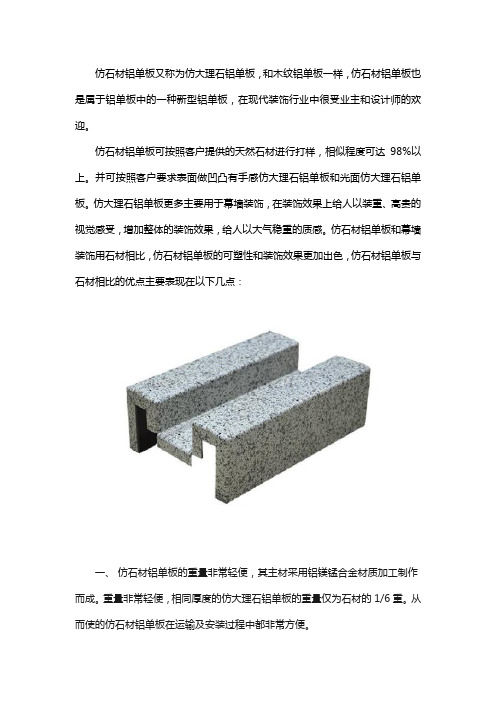 仿石材铝单板又称为仿大理石铝单板，和木纹铝单板一样，仿石材铝单板也是属于铝单板中的一种新型铝单板，在现代装饰行业中很受业主和设计师的欢迎。

仿石材铝单板可按照客户提供的天然石材进行打样，相似程度可达 98%以上。并可按照客户要求表面做凹凸有手感仿大理石铝单板和光面仿大理石铝单板。仿大理石铝单板更多主要用于幕墙装饰，在装饰效果上给人以装重、高贵的视觉感受，增加整体的装饰效果，给人以大气稳重的质感。仿石材铝单板和幕墙装饰用石材相比，仿石材铝单板的可塑性和装饰效果更加出色，仿石材铝单板与石材相比的优点主要表现在以下几点：

一、 仿石材铝单板的重量非常轻便，其主材采用铝镁锰合金材质加工制作而成。重量非常轻便，相同厚度的仿大理石铝单板的重量仅为石材的 1/6 重。从而使的仿石材铝单板在运输及安装过程中都非常方便。